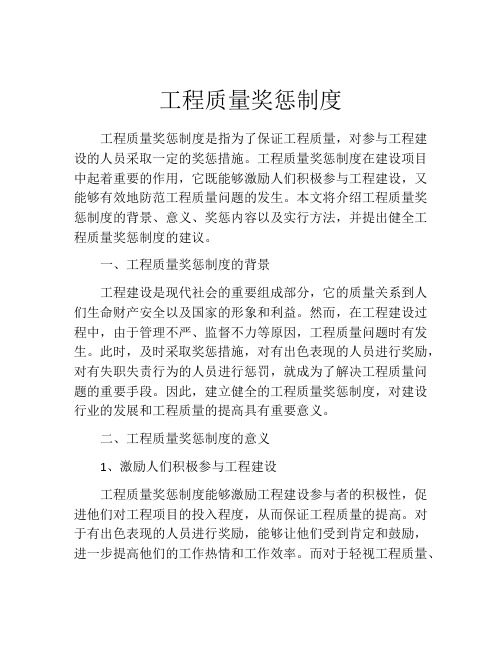 工程质量奖惩制度

工程质量奖惩制度是指为了保证工程质量，对参与工程建设的人员采取一定的奖惩措施。工程质量奖惩制度在建设项目中起着重要的作用，它既能够激励人们积极参与工程建设，又能够有效地防范工程质量问题的发生。本文将介绍工程质量奖惩制度的背景、意义、奖惩内容以及实行方法，并提出健全工程质量奖惩制度的建议。

一、工程质量奖惩制度的背景

工程建设是现代社会的重要组成部分，它的质量关系到人们生命财产安全以及国家的形象和利益。然而，在工程建设过程中，由于管理不严、监督不力等原因，工程质量问题时有发生。此时，及时采取奖惩措施，对有出色表现的人员进行奖励，对有失职失责行为的人员进行惩罚，就成为了解决工程质量问题的重要手段。因此，建立健全的工程质量奖惩制度，对建设行业的发展和工程质量的提高具有重要意义。

二、工程质量奖惩制度的意义

1、激励人们积极参与工程建设

工程质量奖惩制度能够激励工程建设参与者的积极性，促进他们对工程项目的投入程度，从而保证工程质量的提高。对于有出色表现的人员进行奖励，能够让他们受到肯定和鼓励，进一步提高他们的工作热情和工作效率。而对于轻视工程质量、